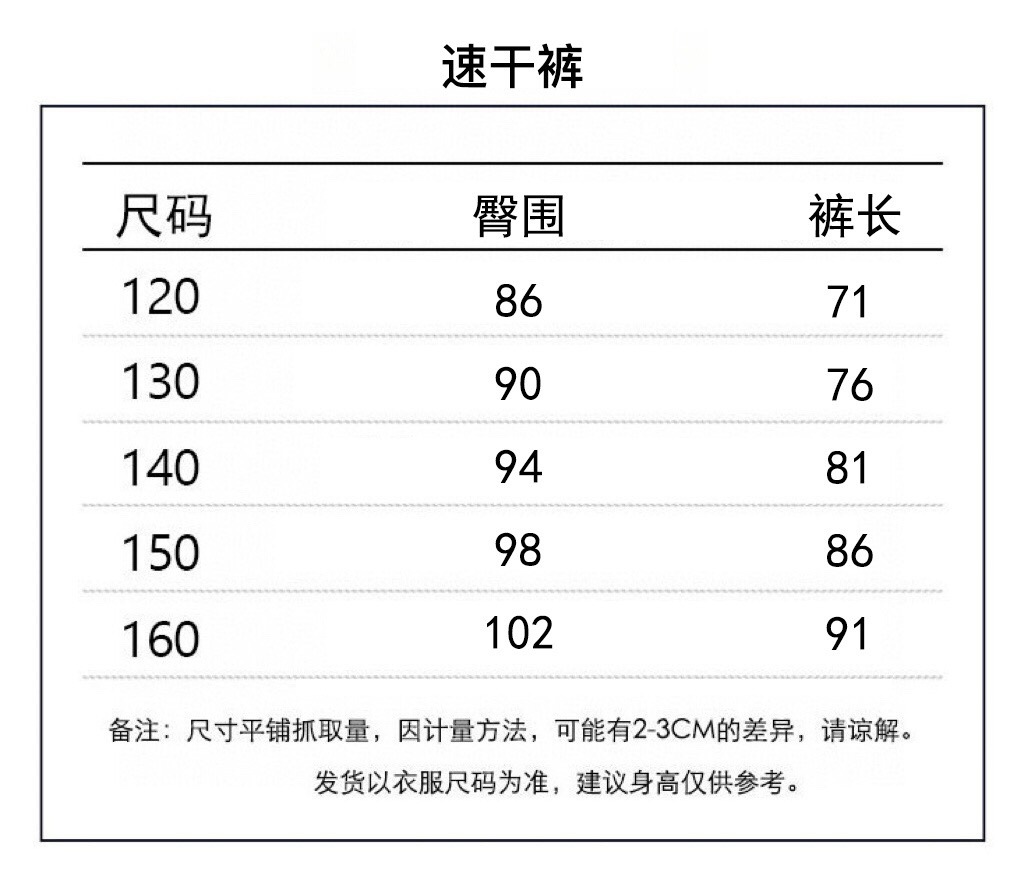 速干裤

| 尺码 | 臀围 | 裤长 |
|---|---|---|
| 120 | 86 | 71 |
| 130 | 90 | 76 |
| 140 | 94 | 81 |
| 150 | 98 | 86 |
| 160 | 102 | 91 |

备注：尺寸平铺抓取量，因计量方法，可能有2-3CM的差异，请谅解。

发货以衣服尺码为准，建议身高仅供参考。